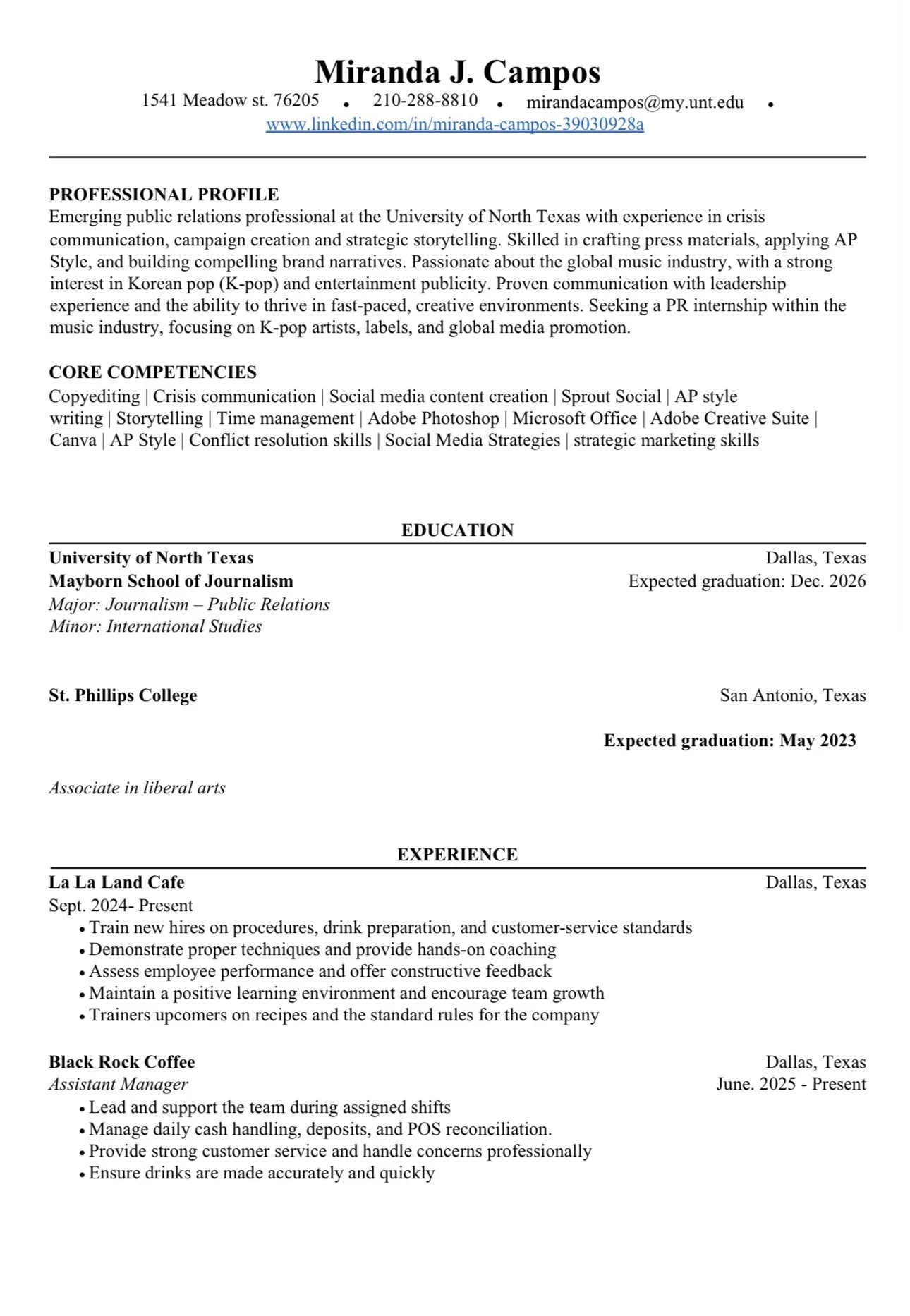 Miranda J. Campos

1541 Meadow st. 76205 • 210-288-8810 • mirandacampos@my.unt.edu • www.linkedin.com/in/miranda-campos-39030928a

PROFESSIONAL PROFILE
Emerging public relations professional at the University of North Texas with experience in crisis communication, campaign creation and strategic storytelling. Skilled in crafting press materials, applying AP Style, and building compelling brand narratives. Passionate about the global music industry, with a strong interest in Korean pop (K-pop) and entertainment publicity. Proven communication with leadership experience and the ability to thrive in fast-paced, creative environments. Seeking a PR internship within the music industry, focusing on K-pop artists, labels, and global media promotion.

CORE COMPETENCIES
Copyediting | Crisis communication | Social media content creation | Sprout Social | AP style writing | Storytelling | Time management | Adobe Photoshop | Microsoft Office | Adobe Creative Suite | Canva | AP Style | Conflict resolution skills | Social Media Strategies | strategic marketing skills

EDUCATION
University of North Texas Dallas, Texas
Mayborn School of Journalism Expected graduation: Dec. 2026
Major: Journalism – Public Relations
Minor: International Studies

St. Phillips College San Antonio, Texas

Expected graduation: May 2023

Associate in liberal arts

EXPERIENCE
La La Land Cafe Dallas, Texas
Sept. 2024- Present
• Train new hires on procedures, drink preparation, and customer-service standards
• Demonstrate proper techniques and provide hands-on coaching
• Assess employee performance and offer constructive feedback
• Maintain a positive learning environment and encourage team growth
• Trainers upcomers on recipes and the standard rules for the company

Black Rock Coffee Dallas, Texas
Assistant Manager June. 2025 - Present
• Lead and support the team during assigned shifts
• Manage daily cash handling, deposits, and POS reconciliation.
• Provide strong customer service and handle concerns professionally
• Ensure drinks are made accurately and quickly